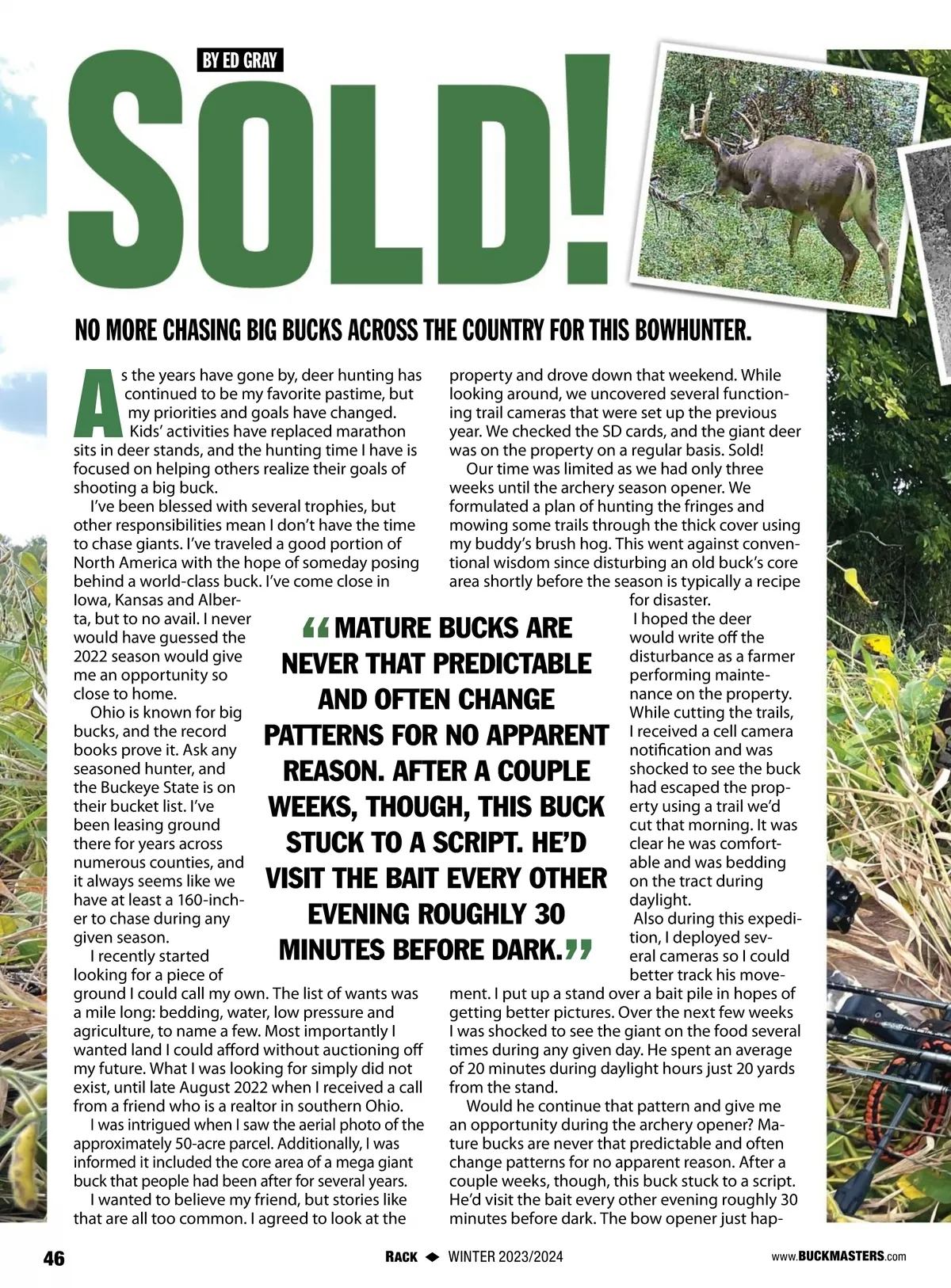 BY ED GRAY

SOLD!

NO MORE CHASING BIG BUCKS ACROSS THE COUNTRY FOR THIS BOWHUNTER.

As the years have gone by, deer hunting has continued to be my favorite pastime, but my priorities and goals have changed. Kids' activities have replaced marathon sits in deer stands, and the hunting time I have is focused on helping others realize their goals of shooting a big buck.

I've been blessed with several trophies, but other responsibilities mean I don't have the time to chase giants. I've traveled a good portion of North America with the hope of someday posing behind a world-class buck. I've come close in Iowa, Kansas and Alberta, but to no avail. I never would have guessed the 2022 season would give me an opportunity so close to home.

Ohio is known for big bucks, and the record books prove it. Ask any seasoned hunter, and the Buckeye State is on their bucket list. I've been leasing ground there for years across numerous counties, and it always seems like we have at least a 160-incher to chase during any given season.

I recently started looking for a piece of ground I could call my own. The list of wants was a mile long: bedding, water, low pressure and agriculture, to name a few. Most importantly I wanted land I could afford without auctioning off my future. What I was looking for simply did not exist, until late August 2022 when I received a call from a friend who is a realtor in southern Ohio.

I was intrigued when I saw the aerial photo of the approximately 50-acre parcel. Additionally, I was informed it included the core area of a mega giant buck that people had been after for several years.

I wanted to believe my friend, but stories like that are all too common. I agreed to look at the property and drove down that weekend. While looking around, we uncovered several functioning trail cameras that were set up the previous year. We checked the SD cards, and the giant deer was on the property on a regular basis. Sold!

Our time was limited as we had only three weeks until the archery season opener. We formulated a plan of hunting the fringes and mowing some trails through the thick cover using my buddy's brush hog. This went against conventional wisdom since disturbing an old buck's core area shortly before the season is typically a recipe for disaster.

I hoped the deer would write off the disturbance as a farmer performing maintenance on the property. While cutting the trails, I received a cell camera notification and was shocked to see the buck had escaped the property using a trail we'd cut that morning. It was clear he was comfortable and was bedding on the tract during daylight.

Also during this expedition, I deployed several cameras so I could better track his movement. I put up a stand over a bait pile in hopes of getting better pictures. Over the next few weeks I was shocked to see the giant on the food several times during any given day. He spent an average of 20 minutes during daylight hours just 20 yards from the stand.

Would he continue that pattern and give me an opportunity during the archery opener? Mature bucks are never that predictable and often change patterns for no apparent reason. After a couple weeks, though, this buck stuck to a script. He'd visit the bait every other evening roughly 30 minutes before dark. The bow opener just hap-

“MATURE BUCKS ARE NEVER THAT PREDICTABLE AND OFTEN CHANGE PATTERNS FOR NO APPARENT REASON. AFTER A COUPLE WEEKS, THOUGH, THIS BUCK STUCK TO A SCRIPT. HE'D VISIT THE BAIT EVERY OTHER EVENING ROUGHLY 30 MINUTES BEFORE DARK.”

46 RACK ◆ WINTER 2023/2024 www.BUCKMASTERS.com